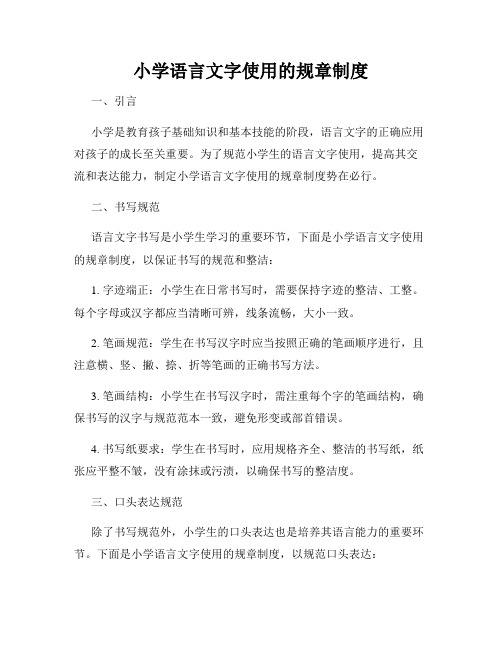 小学语言文字使用的规章制度

一、引言

小学是教育孩子基础知识和基本技能的阶段，语言文字的正确应用对孩子的成长至关重要。为了规范小学生的语言文字使用，提高其交流和表达能力，制定小学语言文字使用的规章制度势在必行。

二、书写规范

语言文字书写是小学生学习的重要环节，下面是小学语言文字使用的规章制度，以保证书写的规范和整洁：

1. 字迹端正：小学生在日常书写时，需要保持字迹的整洁、工整。每个字母或汉字都应当清晰可辨，线条流畅，大小一致。

2. 笔画规范：学生在书写汉字时应当按照正确的笔画顺序进行，且注意横、竖、撇、捺、折等笔画的正确书写方法。

3. 笔画结构：小学生在书写汉字时，需注重每个字的笔画结构，确保书写的汉字与规范范本一致，避免形变或部首错误。

4. 书写纸要求：学生在书写时，应用规格齐全、整洁的书写纸，纸张应平整不皱，没有涂抹或污渍，以确保书写的整洁度。

三、口头表达规范

除了书写规范外，小学生的口头表达也是培养其语言能力的重要环节。下面是小学语言文字使用的规章制度，以规范口头表达：